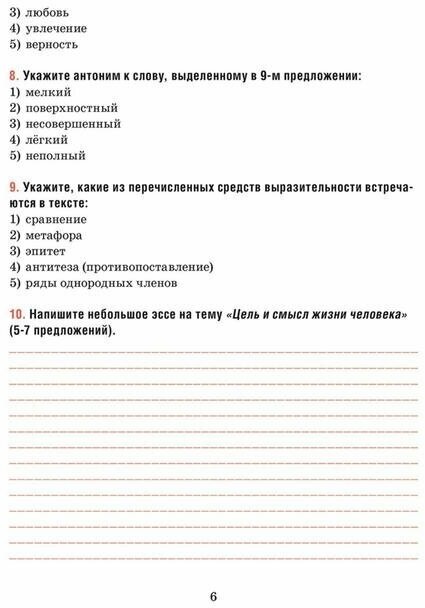 3) любовь
4) увлечение
5) верность

8. Укажите антоним к слову, выделенному в 9-м предложении:
1) мелкий
2) поверхностный
3) несовершенный
4) лёгкий
5) неполный

9. Укажите, какие из перечисленных средств выразительности встречаются в тексте:
1) сравнение
2) метафора
3) эпитет
4) антитеза (противопоставление)
5) ряды однородных членов

10. Напишите небольшое эссе на тему «Цель и смысл жизни человека» (5-7 предложений).

6